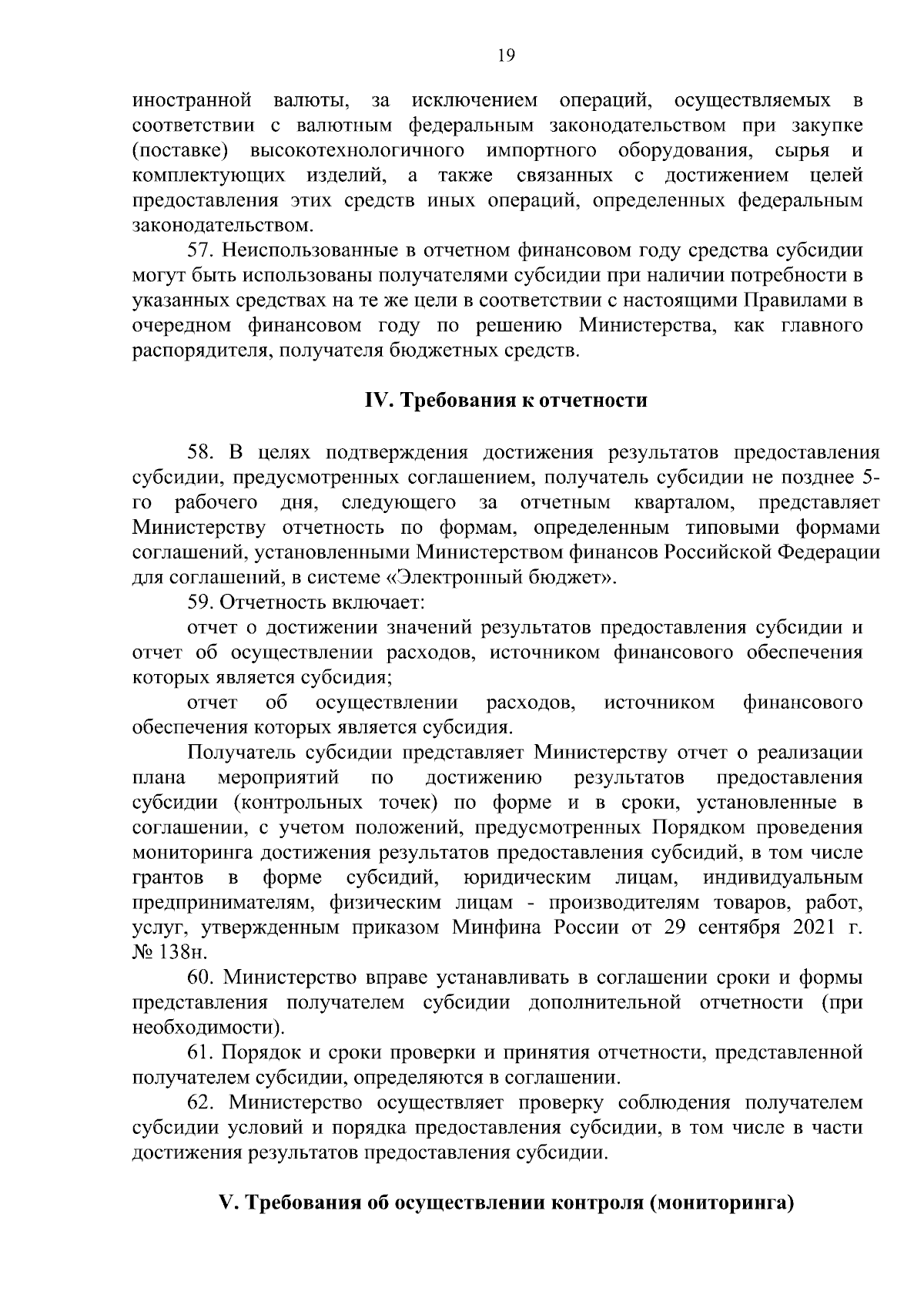 19

иностранной валюты, за исключением операций, осуществляемых в соответствии с валютным федеральным законодательством при закупке (поставке) высокотехнологичного импортного оборудования, сырья и комплектующих изделий, а также связанных с достижением целей предоставления этих средств иных операций, определенных федеральным законодательством.

57. Неиспользованные в отчетном финансовом году средства субсидии могут быть использованы получателями субсидии при наличии потребности в указанных средствах на те же цели в соответствии с настоящими Правилами в очередном финансовом году по решению Министерства, как главного распорядителя, получателя бюджетных средств.

IV. Требования к отчетности

58. В целях подтверждения достижения результатов предоставления субсидии, предусмотренных соглашением, получатель субсидии не позднее 5-го рабочего дня, следующего за отчетным кварталом, представляет Министерству отчетность по формам, определенным типовыми формами соглашений, установленными Министерством финансов Российской Федерации для соглашений, в системе «Электронный бюджет».

59. Отчетность включает:

отчет о достижении значений результатов предоставления субсидии и отчет об осуществлении расходов, источником финансового обеспечения которых является субсидия;

отчет об осуществлении расходов, источником финансового обеспечения которых является субсидия.

Получатель субсидии представляет Министерству отчет о реализации плана мероприятий по достижению результатов предоставления субсидии (контрольных точек) по форме и в сроки, установленные в соглашении, с учетом положений, предусмотренных Порядком проведения мониторинга достижения результатов предоставления субсидий, в том числе грантов в форме субсидий, юридическим лицам, индивидуальным предпринимателям, физическим лицам - производителям товаров, работ, услуг, утвержденным приказом Минфина России от 29 сентября 2021 г. № 138н.

60. Министерство вправе устанавливать в соглашении сроки и формы представления получателем субсидии дополнительной отчетности (при необходимости).

61. Порядок и сроки проверки и принятия отчетности, представленной получателем субсидии, определяются в соглашении.

62. Министерство осуществляет проверку соблюдения получателем субсидии условий и порядка предоставления субсидии, в том числе в части достижения результатов предоставления субсидии.

V. Требования об осуществлении контроля (мониторинга)